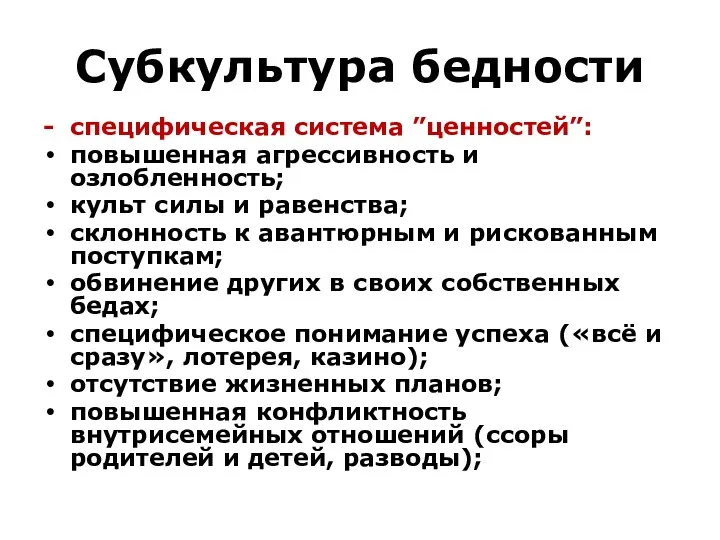 Субкультура бедности

- специфическая система ”ценностей”:
• повышенная агрессивность и озлобленность;
• культ силы и равенства;
• склонность к авантюрным и рискованным поступкам;
• обвинение других в своих собственных бедах;
• специфическое понимание успеха («всё и сразу», лотерея, казино);
• отсутствие жизненных планов;
• повышенная конфликтность внутрисемейных отношений (ссоры родителей и детей, разводы);